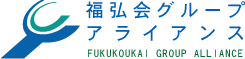 福弘会グループ
アライアンス
FUKUKOUKAI GROUP ALLIANCE